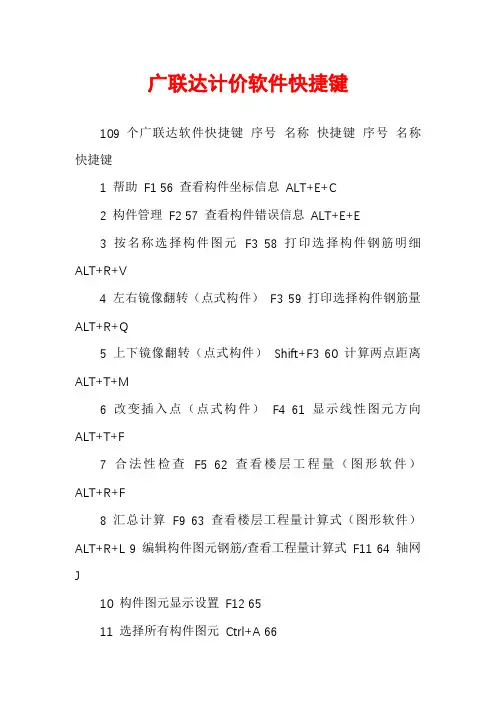 广联达计价软件快捷键

109 个广联达软件快捷键 序号 名称 快捷键 序号 名称 快捷键

1 帮助 F1 56 查看构件坐标信息 ALT+E+C

2 构件管理 F2 57 查看构件错误信息 ALT+E+E

3 按名称选择构件图元 F3 58 打印选择构件钢筋明细 ALT+R+V

4 左右镜像翻转（点式构件） F3 59 打印选择构件钢筋量 ALT+R+Q

5 上下镜像翻转（点式构件） Shift+F3 60 计算两点距离 ALT+T+M

6 改变插入点（点式构件） F4 61 显示线性图元方向 ALT+T+F

7 合法性检查 F5 62 查看楼层工程量（图形软件） ALT+R+F

8 汇总计算 F9 63 查看楼层工程量计算式（图形软件） ALT+R+L 9 编辑构件图元钢筋/查看工程量计算式 F11 64 轴网 J

10 构件图元显示设置 F12 65

11 选择所有构件图元 Ctrl+A 66